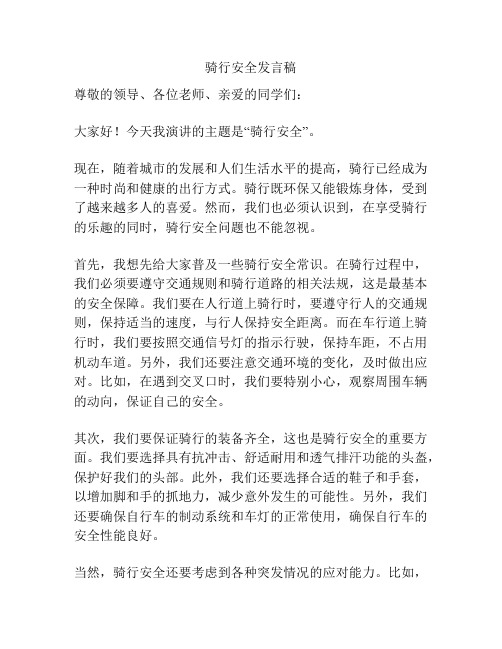 骑行安全发言稿

尊敬的领导、各位老师、亲爱的同学们：

大家好！今天我演讲的主题是“骑行安全”。

现在，随着城市的发展和人们生活水平的提高，骑行已经成为一种时尚和健康的出行方式。骑行既环保又能锻炼身体，受到了越来越多人的喜爱。然而，我们也必须认识到，在享受骑行的乐趣的同时，骑行安全问题也不能忽视。

首先，我想先给大家普及一些骑行安全常识。在骑行过程中，我们必须要遵守交通规则和骑行道路的相关法规，这是最基本的安全保障。我们要在人行道上骑行时，要遵守行人的交通规则，保持适当的速度，与行人保持安全距离。而在车行道上骑行时，我们要按照交通信号灯的指示行驶，保持车距，不占用机动车道。另外，我们还要注意交通环境的变化，及时做出应对。比如，在遇到交叉口时，我们要特别小心，观察周围车辆的动向，保证自己的安全。

其次，我们要保证骑行的装备齐全，这也是骑行安全的重要方面。我们要选择具有抗冲击、舒适耐用和透气排汗功能的头盔，保护好我们的头部。此外，我们还要选择合适的鞋子和手套，以增加脚和手的抓地力，减少意外发生的可能性。另外，我们还要确保自行车的制动系统和车灯的正常使用，确保自行车的安全性能良好。

当然，骑行安全还要考虑到各种突发情况的应对能力。比如，